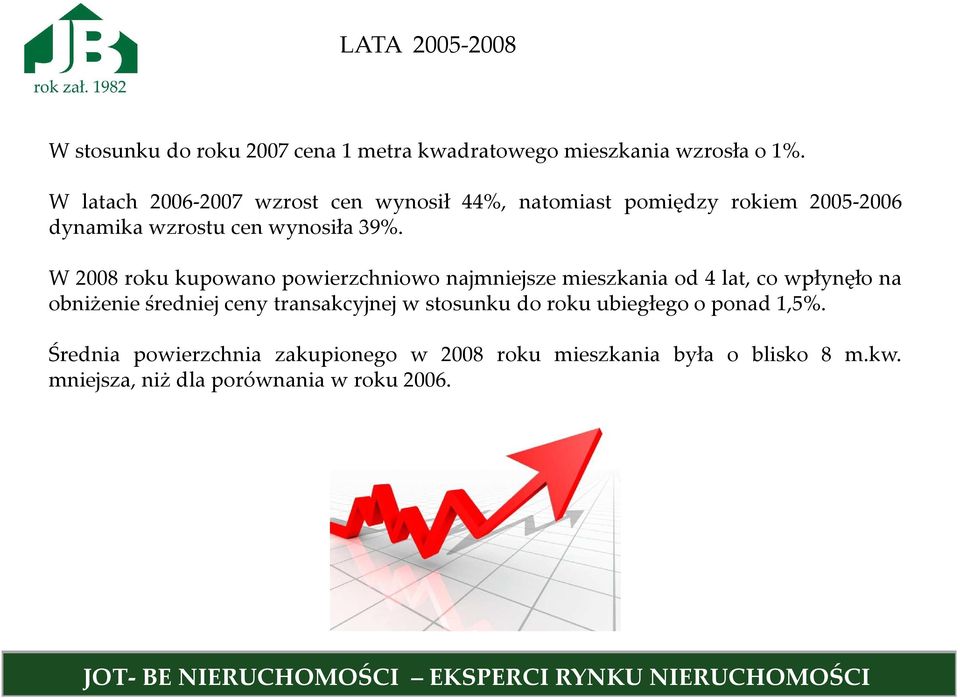 JB
rok zał. 1982

LATA 2005-2008

W stosunku do roku 2007 cena 1 metra kwadratowego mieszkania wzrosła o 1%.

W latach 2006-2007 wzrost cen wynosił 44%, natomiast pomiędzy rokiem 2005-2006 dynamika wzrostu cen wynosiła 39%.

W 2008 roku kupowano powierzchniowo najmniejsze mieszkania od 4 lat, co wpłynęło na obniżenie średniej ceny transakcyjnej w stosunku do roku ubiegłego o ponad 1,5%.

Średnia powierzchnia zakupionego w 2008 roku mieszkania była o blisko 8 m.kw. mniejsza, niż dla porównania w roku 2006.

JOT- BE NIERUCHOMOŚCI – EKSPERCI RYNKU NIERUCHOMOŚCI